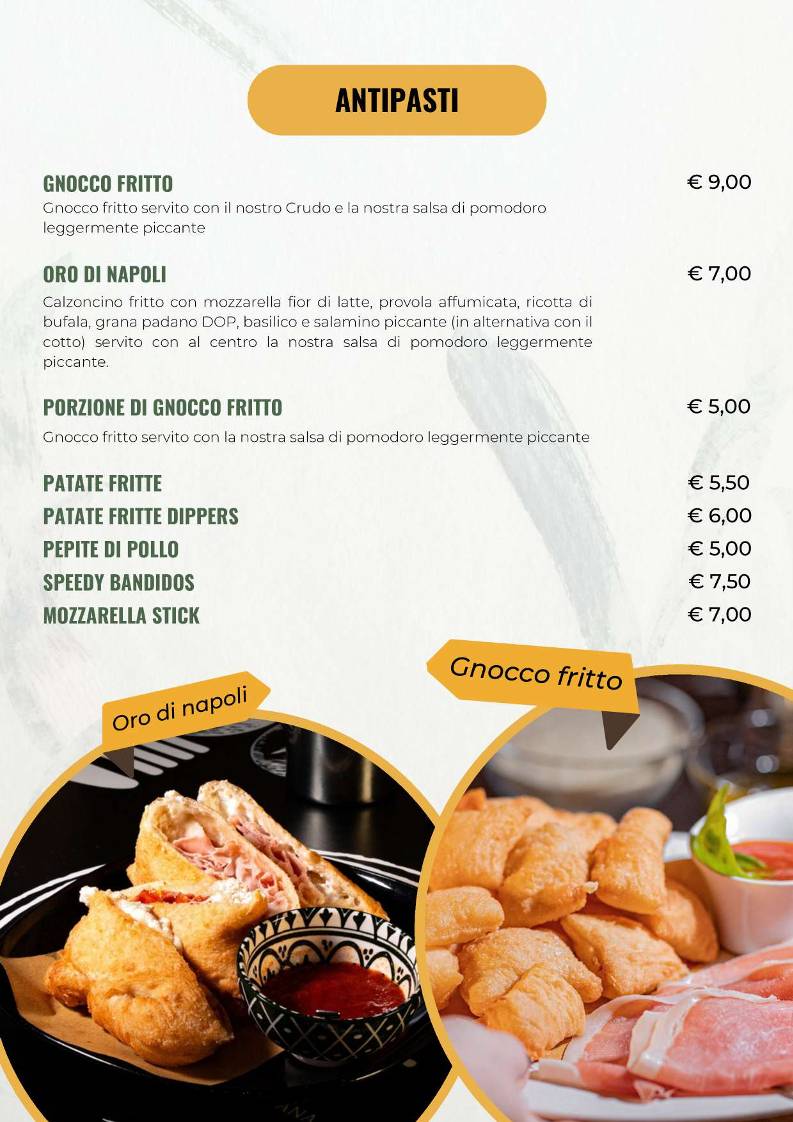 ANTIPASTI

GNOCCO FRITTO € 9,00
Gnocco fritto servito con il nostro Crudo e la nostra salsa di pomodoro leggermente piccante

ORO DI NAPOLI € 7,00
Calzoncino fritto con mozzarella fior di latte, provola affumicata, ricotta di bufala, grana padano DOP, basilico e salamino piccante (in alternativa con il cotto) servito con al centro la nostra salsa di pomodoro leggermente piccante.

PORZIONE DI GNOCCO FRITTO € 5,00
Gnocco fritto servito con la nostra salsa di pomodoro leggermente piccante

PATATE FRITTE € 5,50
PATATE FRITTE DIPPERS € 6,00
PEPITE DI POLLO € 5,00
SPEEDY BANDIDOS € 7,50
MOZZARELLA STICK € 7,00

Oro di napoli

Gnocco fritto